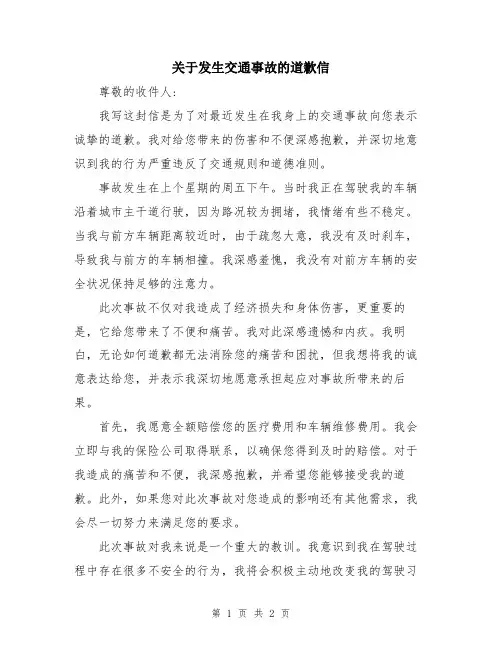 关于发生交通事故的道歉信

尊敬的收件人:

我写这封信是为了对最近发生在我身上的交通事故向您表示诚挚的道歉。我对给您带来的伤害和不便深感抱歉，并深切地意识到我的行为严重违反了交通规则和道德准则。

事故发生在上个星期的周五下午。当时我正在驾驶我的车辆沿着城市主干道行驶，因为路况较为拥堵，我情绪有些不稳定。当我与前方车辆距离较近时，由于疏忽大意，我没有及时刹车，导致我与前方的车辆相撞。我深感羞愧，我没有对前方车辆的安全状况保持足够的注意力。

此次事故不仅对我造成了经济损失和身体伤害，更重要的是，它给您带来了不便和痛苦。我对此深感遗憾和内疚。我明白，无论如何道歉都无法消除您的痛苦和困扰，但我想将我的诚意表达给您，并表示我深切地愿意承担起应对事故所带来的后果。

首先，我愿意全额赔偿您的医疗费用和车辆维修费用。我会立即与我的保险公司取得联系，以确保您得到及时的赔偿。对于我造成的痛苦和不便，我深感抱歉，并希望您能够接受我的道歉。此外，如果您对此次事故对您造成的影响还有其他需求，我会尽一切努力来满足您的要求。

此次事故对我来说是一个重大的教训。我意识到我在驾驶过程中存在很多不安全的行为，我将会积极主动地改变我的驾驶习

第 1 页 共 2 页